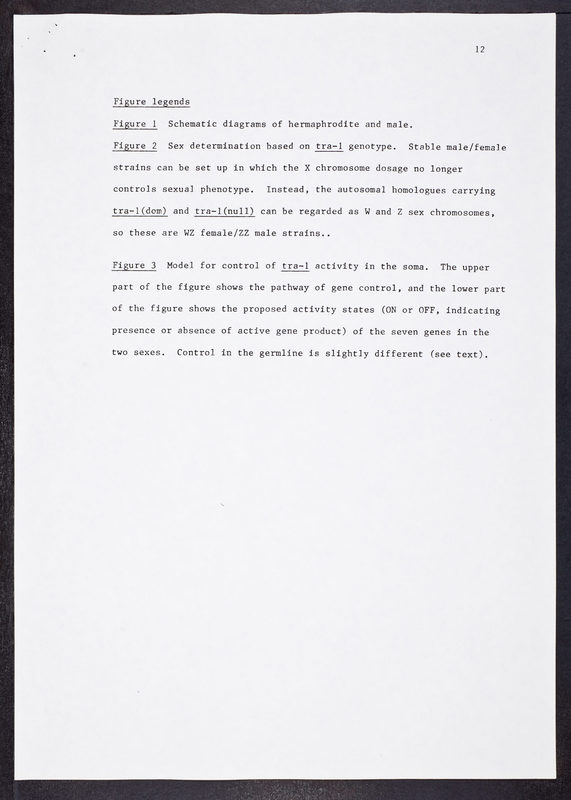 12

Figure legends

Figure 1 Schematic diagrams of hermaphrodite and male.

Figure 2 Sex determination based on tra-1 genotype. Stable male/female strains can be set up in which the X chromosome dosage no longer controls sexual phenotype. Instead, the autosomal homologues carrying tra-1(dom) and tra-1(null) can be regarded as W and Z sex chromosomes, so these are WZ female/ZZ male strains..

Figure 3 Model for control of tra-1 activity in the soma. The upper part of the figure shows the pathway of gene control, and the lower part of the figure shows the proposed activity states (ON or OFF, indicating presence or absence of active gene product) of the seven genes in the two sexes. Control in the germline is slightly different (see text).